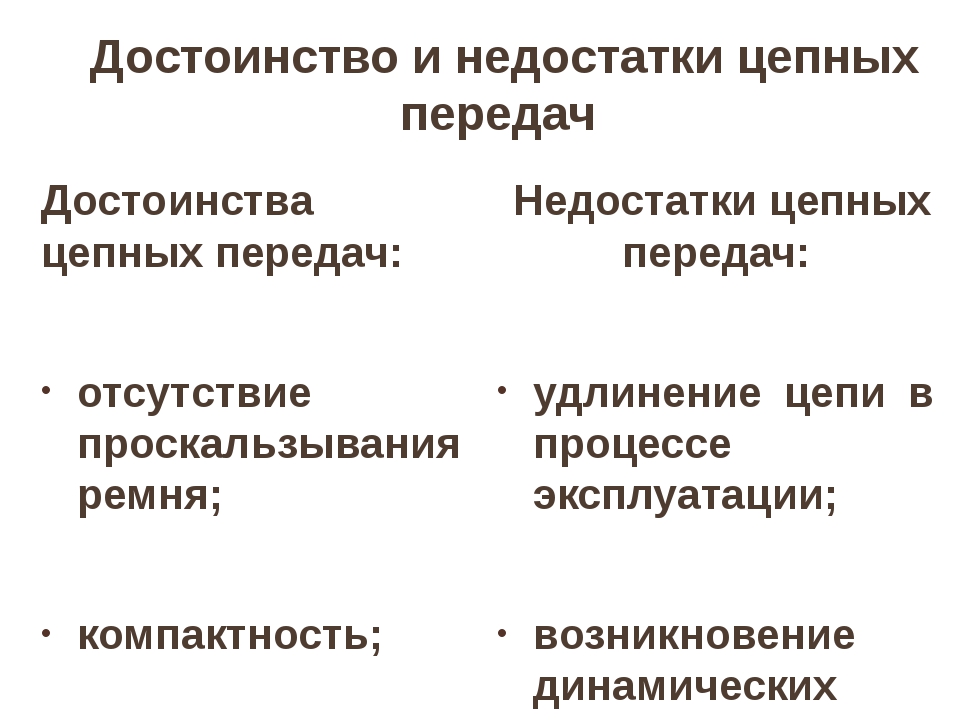 Достоинство и недостатки цепных передач

Достоинства цепных передач:

• отсутствие проскальзывания ремня;

• компактность;

Недостатки цепных передач:

• удлинение цепи в процессе эксплуатации;

• возникновение динамических